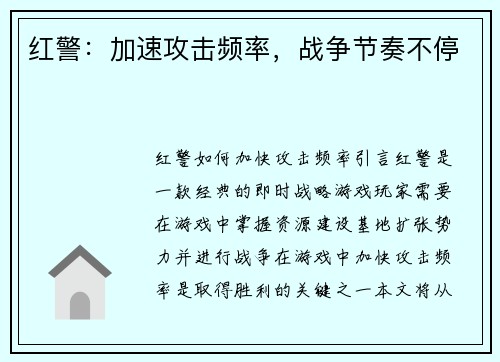 红警：加速攻击频率，战争节奏不停

红警如何加快攻击频率引言红警是一款经典的即时战略游戏玩家需要在游戏中掌握资源建设基地扩张势力并进行战争在游戏中加快攻击频率是取得胜利的关键之一本文将从